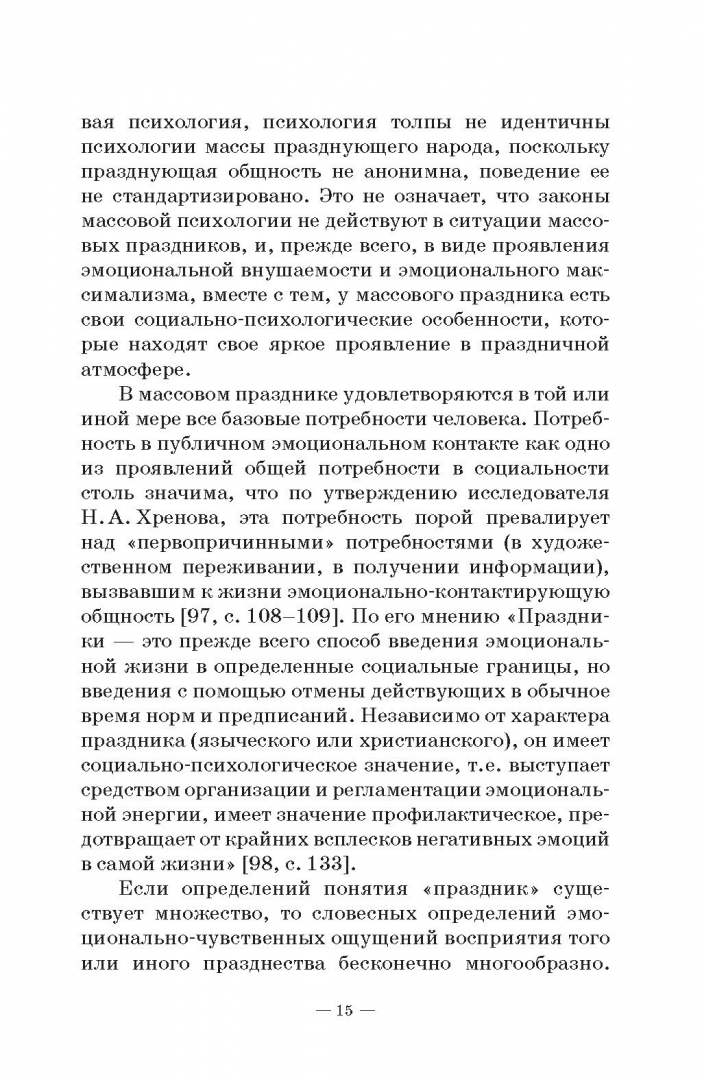 вая психология, психология толпы не идентичны психологии массы празднующего народа, поскольку празднующая общность не анонимна, поведение ее не стандартизировано. Это не означает, что законы массовой психологии не действуют в ситуации массовых праздников, и, прежде всего, в виде проявления эмоциональной внушаемости и эмоционального максимализма, вместе с тем, у массового праздника есть свои социально-психологические особенности, которые находят свое яркое проявление в праздничной атмосфере.

В массовом празднике удовлетворяются в той или иной мере все базовые потребности человека. Потребность в публичном эмоциональном контакте как одно из проявлений общей потребности в социальности столь значима, что по утверждению исследователя Н. А. Хренова, эта потребность порой превалирует над «первопричинными» потребностями (в художественном переживании, в получении информации), вызвавшим к жизни эмоционально-контактирующую общность [97, с. 108–109]. По его мнению «Праздники — это прежде всего способ введения эмоциональной жизни в определенные социальные границы, но введения с помощью отмены действующих в обычное время норм и предписаний. Независимо от характера праздника (языческого или христианского), он имеет социально-психологическое значение, т.е. выступает средством организации и регламентации эмоциональной энергии, имеет значение профилактическое, предотвращает от крайних всплесков негативных эмоций в самой жизни» [98, с. 133].

Если определений понятия «праздник» существует множество, то словесных определений эмоционально-чувственных ощущений восприятия того или иного празднества бесконечно многообразно.

— 15 —